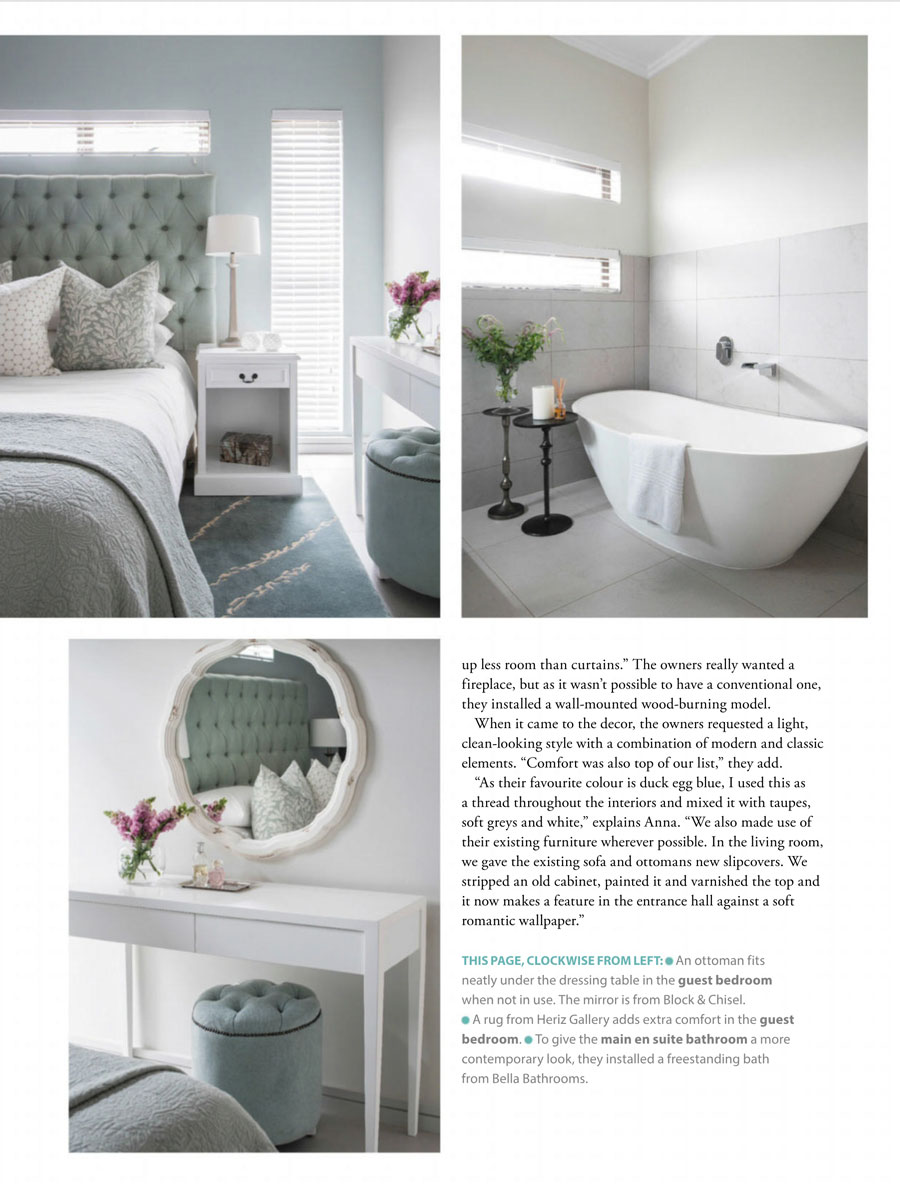 up less room than curtains." The owners really wanted a fireplace, but as it wasn't possible to have a conventional one, they installed a wall-mounted wood-burning model.

When it came to the decor, the owners requested a light, clean-looking style with a combination of modern and classic elements. "Comfort was also top of our list," they add.

"As their favourite colour is duck egg blue, I used this as a thread throughout the interiors and mixed it with taupes, soft greys and white," explains Anna. "We also made use of their existing furniture wherever possible. In the living room, we gave the existing sofa and ottomans new slipcovers. We stripped an old cabinet, painted it and varnished the top and it now makes a feature in the entrance hall against a soft romantic wallpaper."

THIS PAGE, CLOCKWISE FROM LEFT: • An ottoman fits neatly under the dressing table in the guest bedroom when not in use. The mirror is from Block & Chisel. • A rug from Heriz Gallery adds extra comfort in the guest bedroom. • To give the main en suite bathroom a more contemporary look, they installed a freestanding bath from Bella Bathrooms.